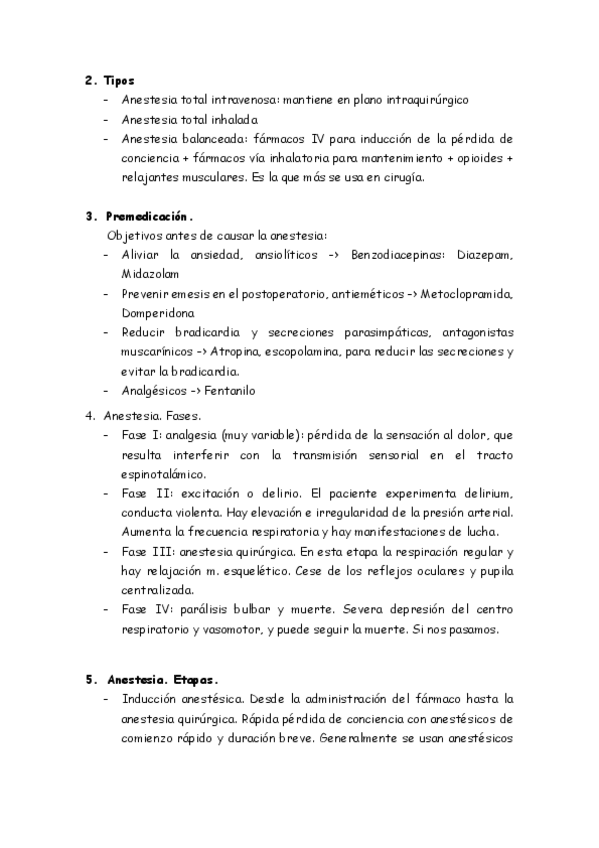 2. Tipos
- Anestesia total intravenosa: mantiene en plano intraquirúrgico
- Anestesia total inhalada
- Anestesia balanceada: fármacos IV para inducción de la pérdida de conciencia + fármacos vía inhalatoria para mantenimiento + opioides + relajantes musculares. Es la que más se usa en cirugía.

3. Premedicación.
Objetivos antes de causar la anestesia:
- Aliviar la ansiedad, ansiolíticos -> Benzodiacepinas: Diazepam, Midazolam
- Prevenir emesis en el postoperatorio, antieméticos -> Metoclopramida, Domperidona
- Reducir bradicardia y secreciones parasimpáticas, antagonistas muscarínicos -> Atropina, escopolamina, para reducir las secreciones y evitar la bradicardia.
- Analgésicos -> Fentanilo

4. Anestesia. Fases.
- Fase I: analgesia (muy variable): pérdida de la sensación al dolor, que resulta interferir con la transmisión sensorial en el tracto espinotalámico.
- Fase II: excitación o delirio. El paciente experimenta delirium, conducta violenta. Hay elevación e irregularidad de la presión arterial. Aumenta la frecuencia respiratoria y hay manifestaciones de lucha.
- Fase III: anestesia quirúrgica. En esta etapa la respiración regular y hay relajación m. esquelético. Cese de los reflejos oculares y pupila centralizada.
- Fase IV: parálisis bulbar y muerte. Severa depresión del centro respiratorio y vasomotor, y puede seguir la muerte. Si nos pasamos.

5. Anestesia. Etapas.
- Inducción anestésica. Desde la administración del fármaco hasta la anestesia quirúrgica. Rápida pérdida de conciencia con anestésicos de comienzo rápido y duración breve. Generalmente se usan anestésicos